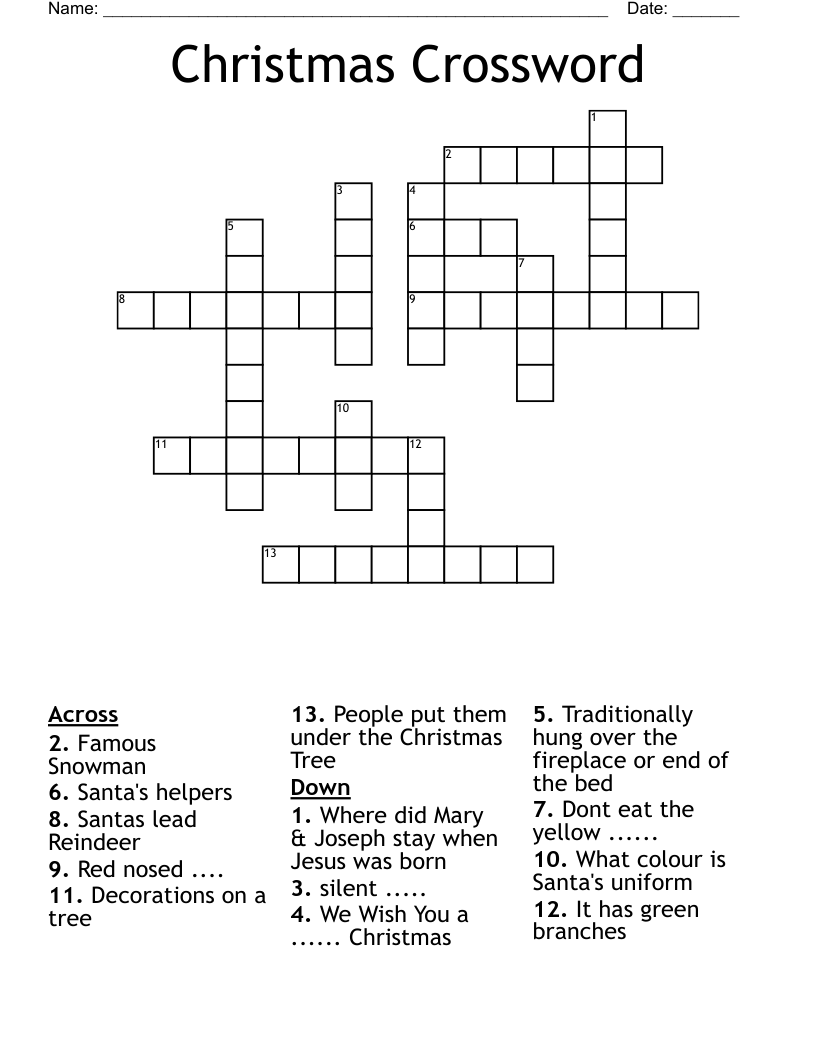 Name: ____ Date: ____

Christmas Crossword

1
2
3
4
5
6
7
8
9
10
11
12
13

Across
2. Famous Snowman
6. Santa's helpers
8. Santas lead Reindeer
9. Red nosed ....
11. Decorations on a tree

13. People put them under the Christmas Tree

Down
1. Where did Mary & Joseph stay when Jesus was born
3. silent .....
4. We Wish You a ...... Christmas

5. Traditionally hung over the fireplace or end of the bed
7. Dont eat the yellow ......
10. What colour is Santa's uniform
12. It has green branches